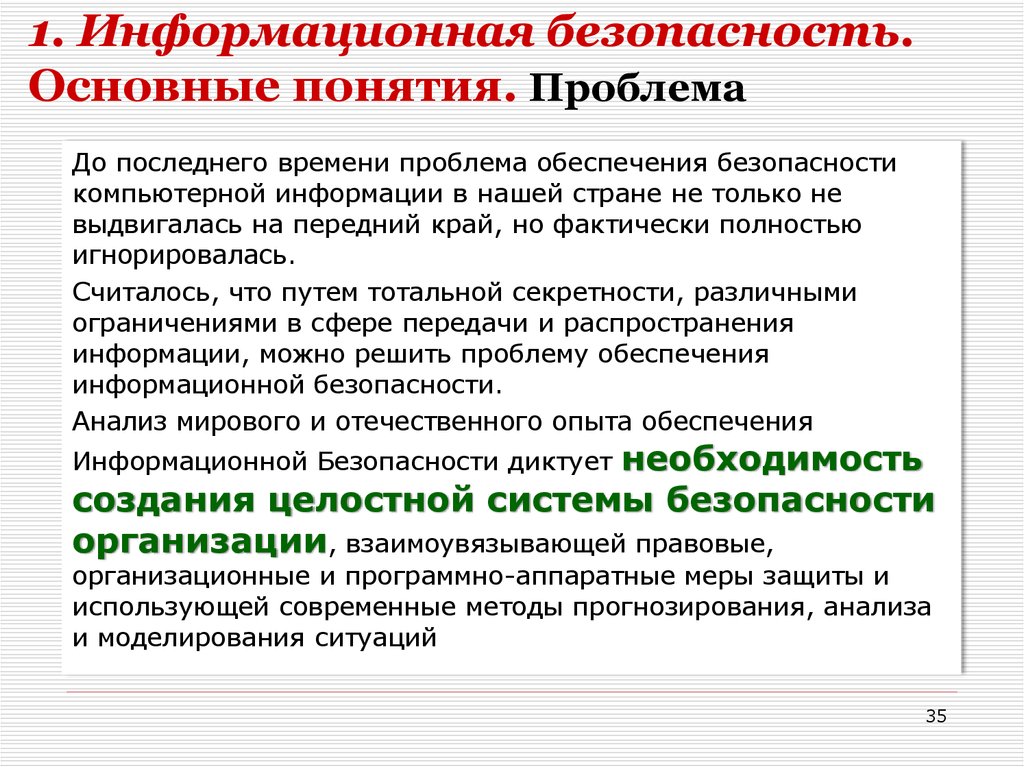 1. Информационная безопасность. Основные понятия. Проблема

До последнего времени проблема обеспечения безопасности компьютерной информации в нашей стране не только не выдвигалась на передний край, но фактически полностью игнорировалась.

Считалось, что путем тотальной секретности, различными ограничениями в сфере передачи и распространения информации, можно решить проблему обеспечения информационной безопасности.

Анализ мирового и отечественного опыта обеспечения Информационной Безопасности диктует необходимость создания целостной системы безопасности организации, взаимоувязывающей правовые, организационные и программно-аппаратные меры защиты и использующей современные методы прогнозирования, анализа и моделирования ситуаций

35